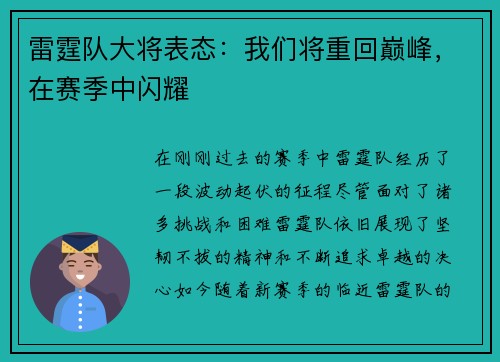 雷霆队大将表态：我们将重回巅峰，在赛季中闪耀

在刚刚过去的赛季中雷霆队经历了一段波动起伏的征程尽管面对了诸多挑战和困难雷霆队依旧展现了坚韧不拔的精神和不断追求卓越的决心如今随着新赛季的临近雷霆队的